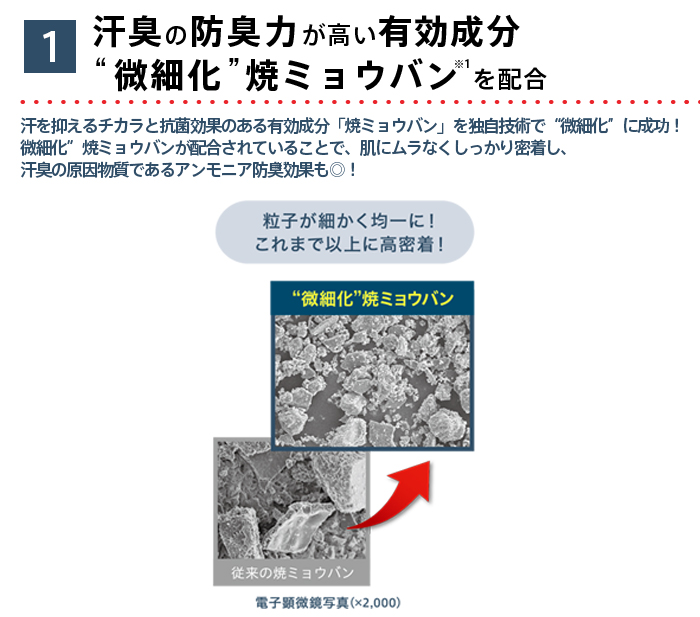 1

汗臭の防臭力が高い有効成分
“微細化”焼ミョウバン※1を配合

汗を抑えるチカラと抗菌効果のある有効成分「焼ミョウバン」を独自技術で“微細化”に成功！
微細化”焼ミョウバンが配合されていることで、肌にムラなくしっかり密着し、
汗臭の原因物質であるアンモニア防臭効果も◎！

粒子が細かく均一に！
これまで以上に高密着！

“微細化”焼ミョウバン

従来の焼ミョウバン

電子顕微鏡写真(×2,000)